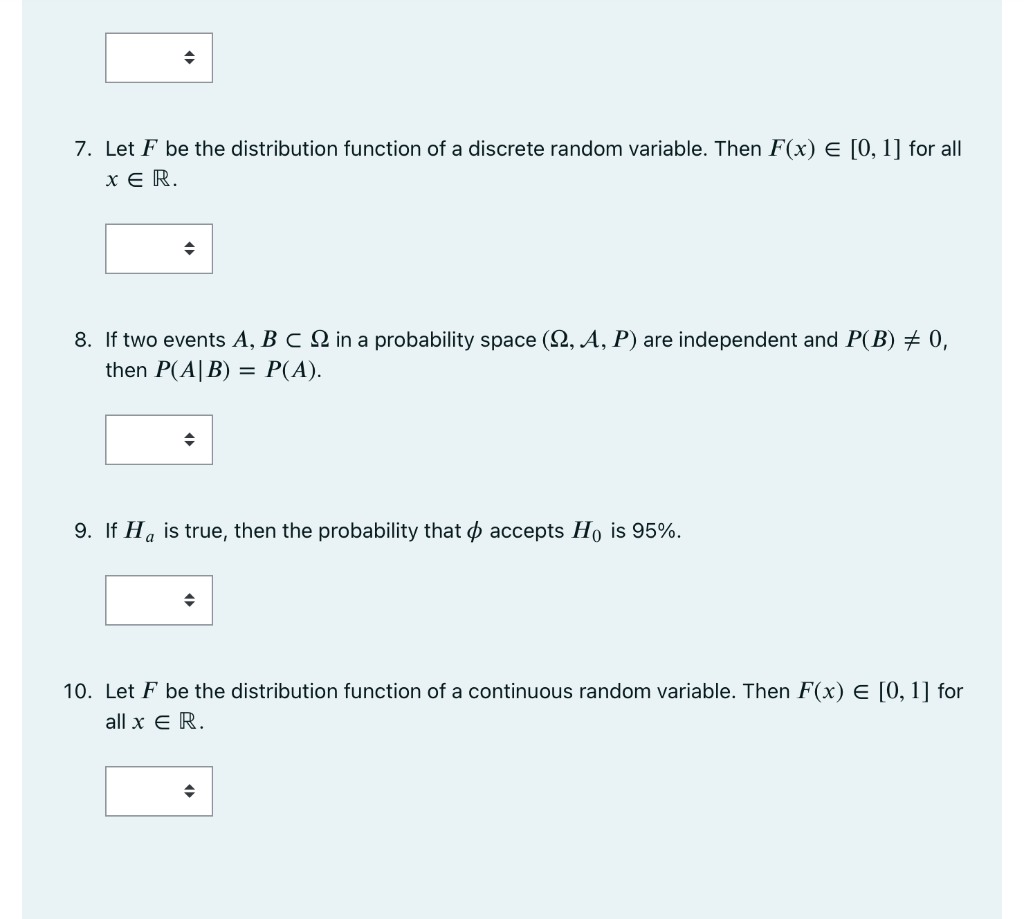 7. Let $F$ be the distribution function of a discrete random variable. Then $F(x) \in [0, 1]$ for all $x \in \mathbb{R}$.

8. If two events $A, B \subset \Omega$ in a probability space $(\Omega, \mathcal{A}, P)$ are independent and $P(B) \neq 0$, then $P(A|B) = P(A)$.

9. If $H_a$ is true, then the probability that $\phi$ accepts $H_0$ is 95%.

10. Let $F$ be the distribution function of a continuous random variable. Then $F(x) \in [0, 1]$ for all $x \in \mathbb{R}$.